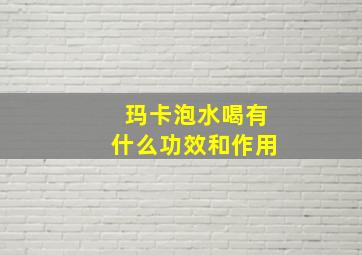 玛卡泡水喝有什么功效和作用